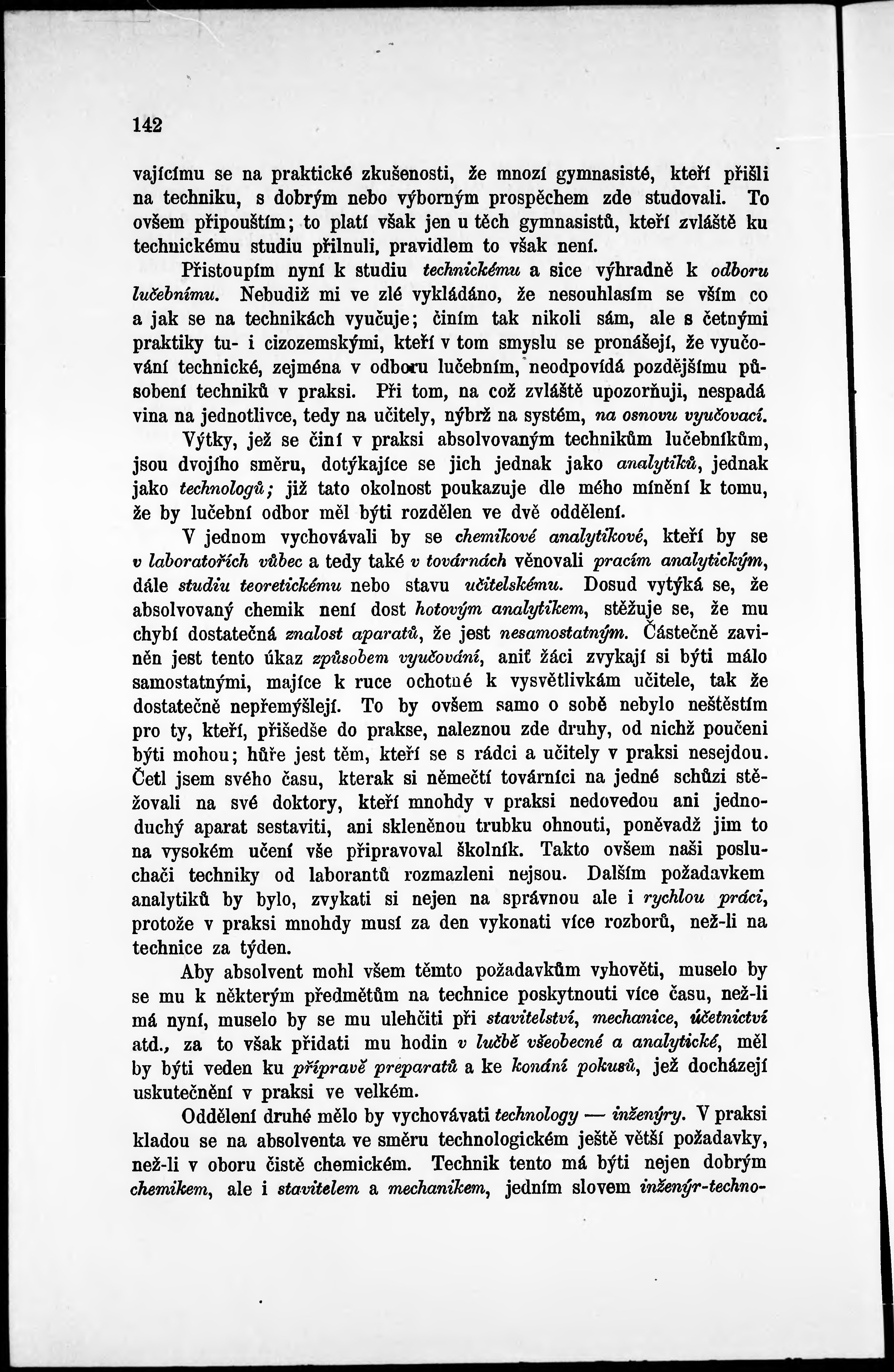 142

vajícímu se na praktické zkušenosti, že mnozí gymnasisté, kteří přišli na techniku, s dobrým nebo výborným prospěchem zde studovali. To ovšem připouštím; to platí však jen u těch gymnasistů, kteří zvláště ku technickému studiu přilnuli, pravidlem to však není.

Přistoupím nyní k studiu technickému a sice výhradně k odboru lučebnímu. Nebudiž mi ve zlé vykládáno, že nesouhlasím se vším co a jak se na technikách vyučuje; činím tak nikoli sám, ale s četnými praktiky tu- i cizozemskými, kteří v tom smyslu se pronášejí, že vyučování technické, zejména v odboru lučebním, neodpovídá pozdějšímu působení techniků v praksi. Při tom, na což zvláště upozorňuji, nespadá vina na jednotlivce, tedy na učitely, nýbrž na systém, na osnovu vyučovací.

Výtky, jež se činí v praksi absolvovaným technikům lučebníkům, jsou dvojího směru, dotýkajíce se jich jednak jako analytiků, jednak jako technologů; již tato okolnost poukazuje dle mého mínění k tomu, že by lučební odbor měl býti rozdělen ve dvě oddělení.

V jednom vychovávali by se chemikové analytikové, kteří by se v laboratořích vůbec a tedy také v továrnách věnovali pracím analytickým, dále studiu teoretickému nebo stavu učitelskému. Dosud vytýká se, že absolvovaný chemik není dost hotovým analytikem, stěžuje se, že mu chybí dostatečná znalost aparatů, že jest nesamostatným. Částečně zaviněn jest tento úkaz způsobem vyučování, aniť žáci zvykají si býti málo samostatnými, majíce k ruce ochotné k vysvětlivkám učitele, tak že dostatečně nepřemýšlejí. To by ovšem samo o sobě nebylo neštěstím pro ty, kteří, přišedše do prakse, naleznou zde druhy, od nichž poučeni býti mohou; hůře jest těm, kteří se s rádci a učitely v praksi nesejdou. Četl jsem svého času, kterak si němečtí továrníci na jedné schůzi stěžovali na své doktory, kteří mnohdy v praksi nedovedou ani jednoduchý aparat sestaviti, ani skleněnou trubku ohnouti, poněvadž jim to na vysokém učení vše připravoval školník. Takto ovšem naši posluchači techniky od laborantů rozmazleni nejsou. Dalším požadavkem analytiků by bylo, zvykati si nejen na správnou ale i rychlou práci, protože v praksi mnohdy musí za den vykonati více rozborů, než-li na technice za týden.

Aby absolvent mohl všem těmto požadavkům vyhověti, muselo by se mu k některým předmětům na technice poskytnouti více času, než-li má nyní, muselo by se mu ulehčiti při stavitelství, mechanice, účetnictví atd., za to však přidati mu hodin v lučbě všeobecné a analytické, měl by býti veden ku přípravě preparatů a ke konání pokusů, jež docházejí uskutečnění v praksi ve velkém.

Oddělení druhé mělo by vychovávati technology — inženýry. V praksi kladou se na absolventa ve směru technologickém ještě větší požadavky, než-li v oboru čistě chemickém. Technik tento má býti nejen dobrým chemikem, ale i stavitelem a mechanikem, jedním slovem inženýr-techno-